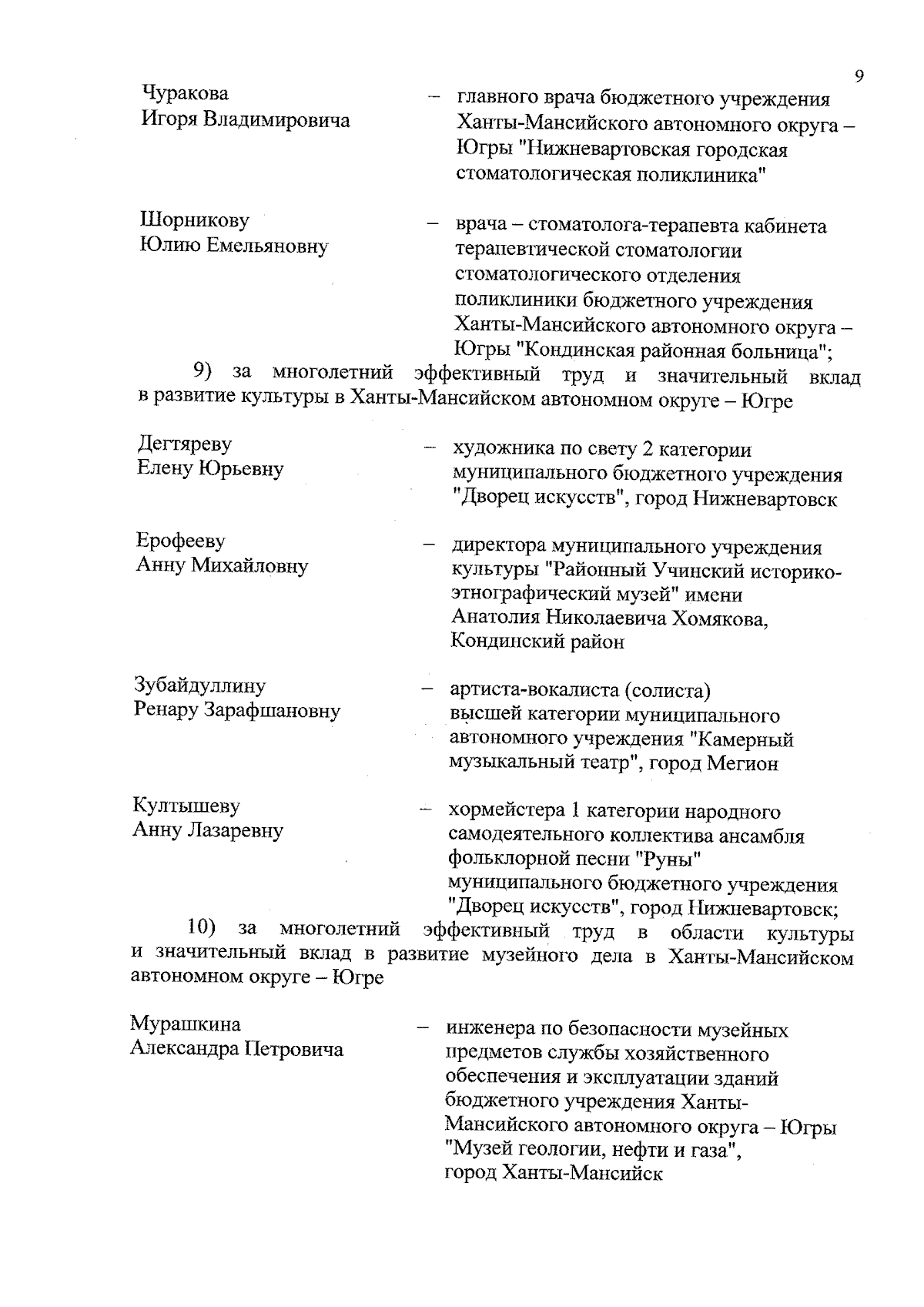 9

Чуракова Игоря Владимировича – главного врача бюджетного учреждения Ханты-Мансийского автономного округа – Югры "Нижневартовская городская стоматологическая поликлиника"

Шорникову Юлию Емельяновну – врача – стоматолога-терапевта кабинета терапевтической стоматологии стоматологического отделения поликлиники бюджетного учреждения Ханты-Мансийского автономного округа – Югры "Кондинская районная больница";

9) за многолетний эффективный труд и значительный вклад в развитие культуры в Ханты-Мансийском автономном округе – Югре

Дегтяреву Елену Юрьевну – художника по свету 2 категории муниципального бюджетного учреждения "Дворец искусств", город Нижневартовск

Ерофееву Анну Михайловну – директора муниципального учреждения культуры "Районный Учинский историко-этнографический музей" имени Анатолия Николаевича Хомякова, Кондинский район

Зубайдуллину Ренару Зарафшановну – артиста-вокалиста (солиста) высшей категории муниципального автономного учреждения "Камерный музыкальный театр", город Мегион

Култышеву Анну Лазаревну – хормейстера 1 категории народного самодеятельного коллектива ансамбля фольклорной песни "Руны" муниципального бюджетного учреждения "Дворец искусств", город Нижневартовск;

10) за многолетний эффективный труд в области культуры и значительный вклад в развитие музейного дела в Ханты-Мансийском автономном округе – Югре

Мурашкина Александра Петровича – инженера по безопасности музейных предметов службы хозяйственного обеспечения и эксплуатации зданий бюджетного учреждения Ханты-Мансийского автономного округа – Югры "Музей геологии, нефти и газа", город Ханты-Мансийск